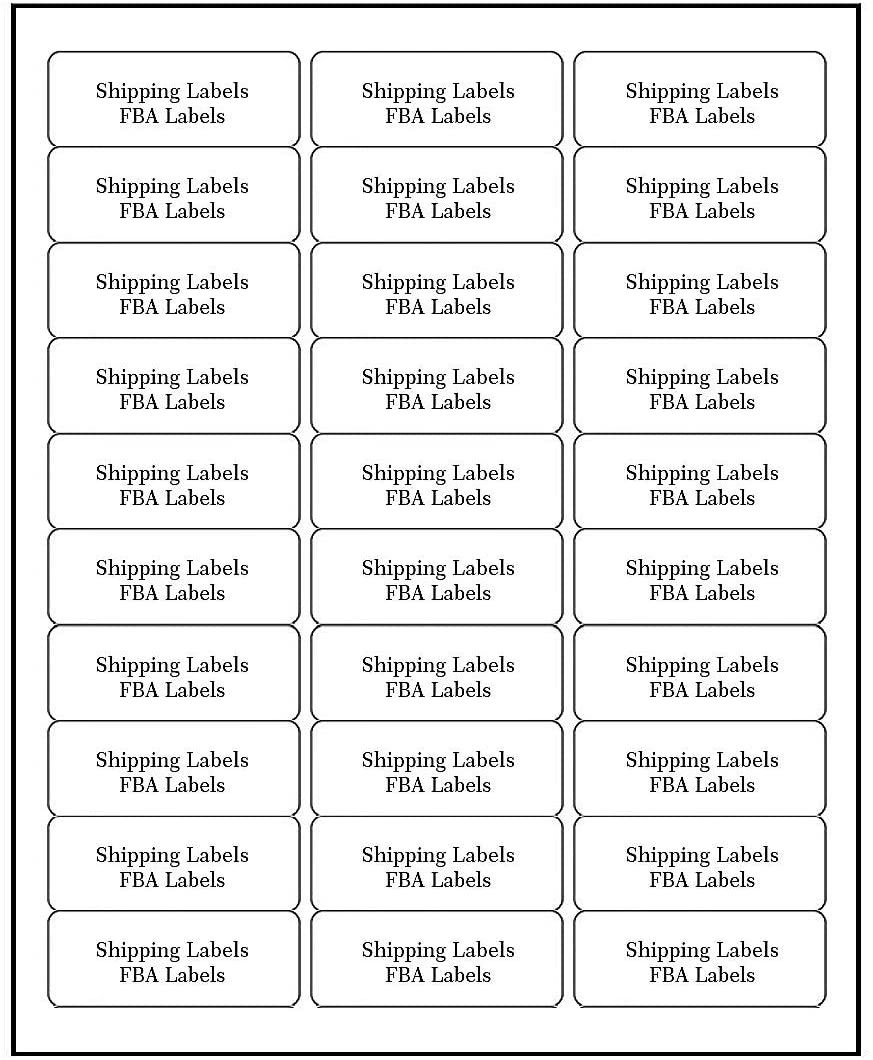 Shipping Labels
FBA Labels

Shipping Labels
FBA Labels

Shipping Labels
FBA Labels

Shipping Labels
FBA Labels

Shipping Labels
FBA Labels

Shipping Labels
FBA Labels

Shipping Labels
FBA Labels

Shipping Labels
FBA Labels

Shipping Labels
FBA Labels

Shipping Labels
FBA Labels

Shipping Labels
FBA Labels

Shipping Labels
FBA Labels

Shipping Labels
FBA Labels

Shipping Labels
FBA Labels

Shipping Labels
FBA Labels

Shipping Labels
FBA Labels

Shipping Labels
FBA Labels

Shipping Labels
FBA Labels

Shipping Labels
FBA Labels

Shipping Labels
FBA Labels

Shipping Labels
FBA Labels

Shipping Labels
FBA Labels

Shipping Labels
FBA Labels

Shipping Labels
FBA Labels

Shipping Labels
FBA Labels

Shipping Labels
FBA Labels

Shipping Labels
FBA Labels

Shipping Labels
FBA Labels

Shipping Labels
FBA Labels

Shipping Labels
FBA Labels